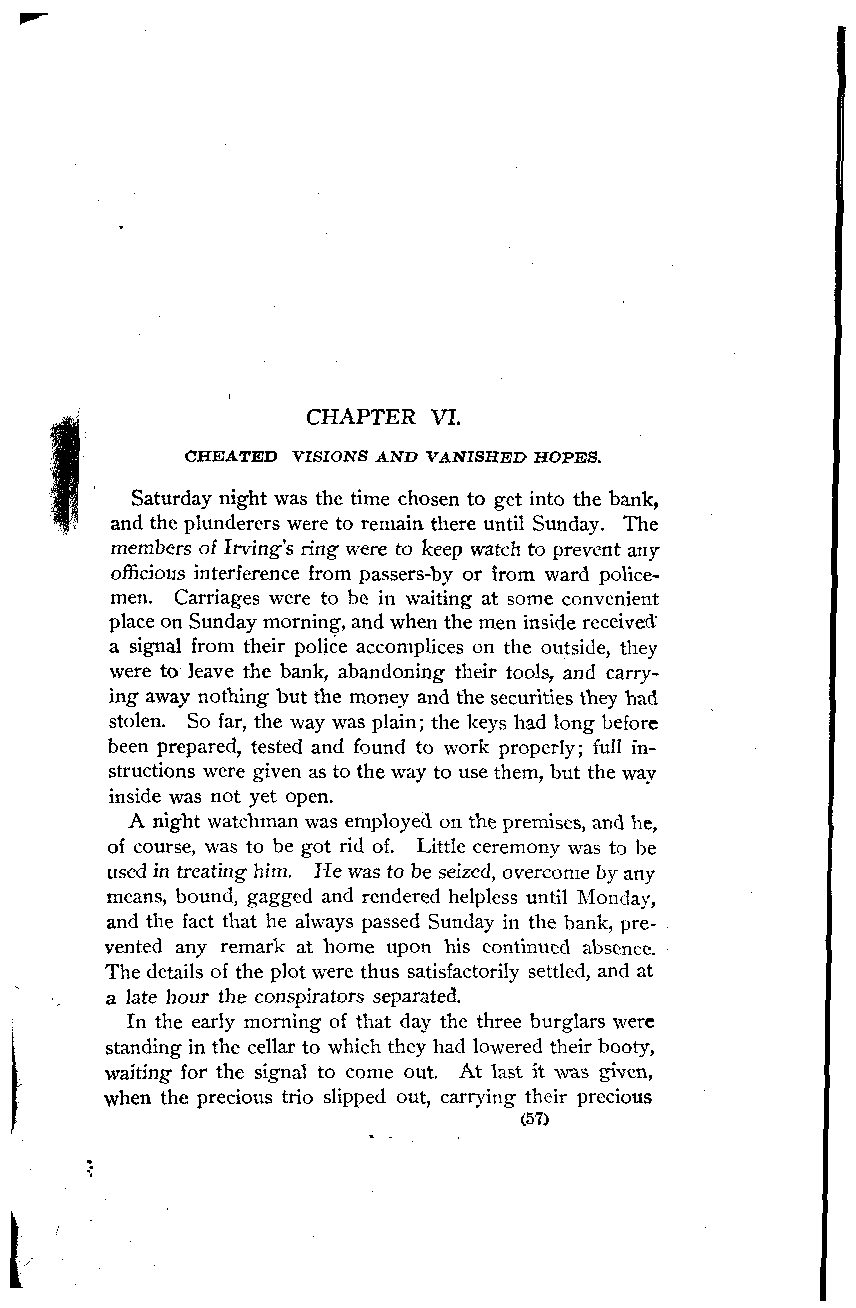 CHAPTER VI.

CHEATED VISIONS AND VANISHED HOPES.

Saturday night was the time chosen to get into the bank, and the plunderers were to remain there until Sunday. The members of Irving's ring were to keep watch to prevent any officious interference from passers-by or from ward policemen. Carriages were to be in waiting at some convenient place on Sunday morning, and when the men inside received a signal from their police accomplices on the outside, they were to leave the bank, abandoning their tools, and carrying away nothing but the money and the securities they had stolen. So far, the way was plain; the keys had long before been prepared, tested and found to work properly; full instructions were given as to the way to use them, but the way inside was not yet open.

A night watchman was employed on the premises, and he, of course, was to be got rid of. Little ceremony was to be used in treating him. He was to be seized, overcome by any means, bound, gagged and rendered helpless until Monday, and the fact that he always passed Sunday in the bank, prevented any remark at home upon his continued absence. The details of the plot were thus satisfactorily settled, and at a late hour the conspirators separated.

In the early morning of that day the three burglars were standing in the cellar to which they had lowered their booty, waiting for the signal to come out. At last it was given, when the precious trio slipped out, carrying their precious

(57)